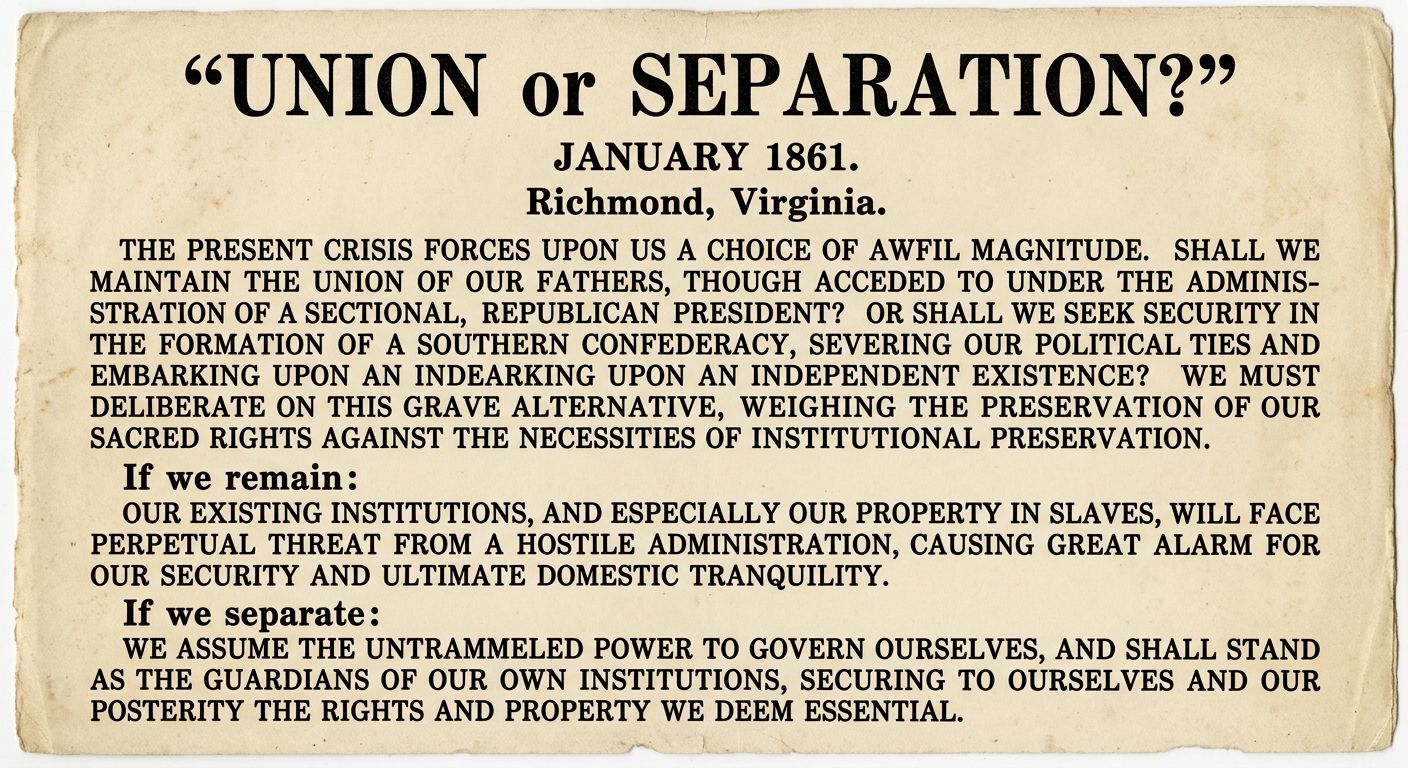 "UNION or SEPARATION?"

JANUARY 1861.

Richmond, Virginia.

THE PRESENT CRISIS FORCES UPON US A CHOICE OF AWFIL MAGNITUDE. SHALL WE MAINTAIN THE UNION OF OUR FATHERS, THOUGH ACCEDED TO UNDER THE ADMINISTRATION OF A SECTIONAL, REPUBLICAN PRESIDENT? OR SHALL WE SEEK SECURITY IN THE FORMATION OF A SOUTHERN CONFEDERACY, SEVERING OUR POLITICAL TIES AND EMBARKING UPON AN INDEARKING UPON AN INDEPENDENT EXISTENCE? WE MUST DELIBERATE ON THIS GRAVE ALTERNATIVE, WEIGHING THE PRESERVATION OF OUR SACRED RIGHTS AGAINST THE NECESSITIES OF INSTITUTIONAL PRESERVATION.

If we remain:

OUR EXISTING INSTITUTIONS, AND ESPECIALLY OUR PROPERTY IN SLAVES, WILL FACE PERPETUAL THREAT FROM A HOSTILE ADMINISTRATION, CAUSING GREAT ALARM FOR OUR SECURITY AND ULTIMATE DOMESTIC TRANQUILITY.

If we separate:

WE ASSUME THE UNTRAMMELED POWER TO GOVERN OURSELVES, AND SHALL STAND AS THE GUARDIANS OF OUR OWN INSTITUTIONS, SECURING TO OURSELVES AND OUR POSTERITY THE RIGHTS AND PROPERTY WE DEEM ESSENTIAL.